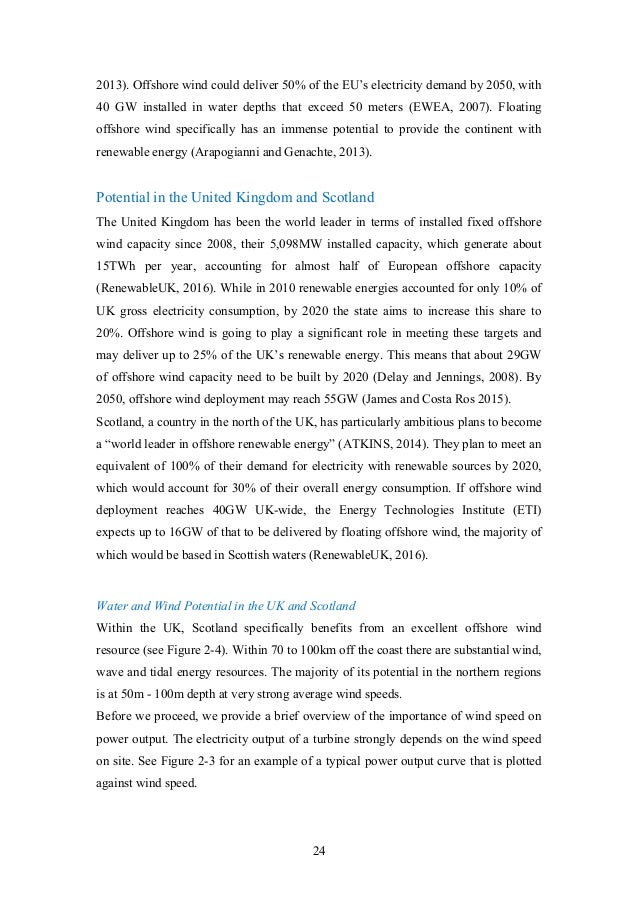 2013). Offshore wind could deliver 50% of the EU's electricity demand by 2050, with 40 GW installed in water depths that exceed 50 meters (EWEA, 2007). Floating offshore wind specifically has an immense potential to provide the continent with renewable energy (Arapogianni and Genachte, 2013).

Potential in the United Kingdom and Scotland

The United Kingdom has been the world leader in terms of installed fixed offshore wind capacity since 2008, their 5,098MW installed capacity, which generate about 15TWh per year, accounting for almost half of European offshore capacity (RenewableUK, 2016). While in 2010 renewable energies accounted for only 10% of UK gross electricity consumption, by 2020 the state aims to increase this share to 20%. Offshore wind is going to play a significant role in meeting these targets and may deliver up to 25% of the UK's renewable energy. This means that about 29GW of offshore wind capacity need to be built by 2020 (Delay and Jennings, 2008). By 2050, offshore wind deployment may reach 55GW (James and Costa Ros 2015).
Scotland, a country in the north of the UK, has particularly ambitious plans to become a "world leader in offshore renewable energy" (ATKINS, 2014). They plan to meet an equivalent of 100% of their demand for electricity with renewable sources by 2020, which would account for 30% of their overall energy consumption. If offshore wind deployment reaches 40GW UK-wide, the Energy Technologies Institute (ETI) expects up to 16GW of that to be delivered by floating offshore wind, the majority of which would be based in Scottish waters (RenewableUK, 2016).

Water and Wind Potential in the UK and Scotland

Within the UK, Scotland specifically benefits from an excellent offshore wind resource (see Figure 2-4). Within 70 to 100km off the coast there are substantial wind, wave and tidal energy resources. The majority of its potential in the northern regions is at 50m - 100m depth at very strong average wind speeds.
Before we proceed, we provide a brief overview of the importance of wind speed on power output. The electricity output of a turbine strongly depends on the wind speed on site. See Figure 2-3 for an example of a typical power output curve that is plotted against wind speed.

24